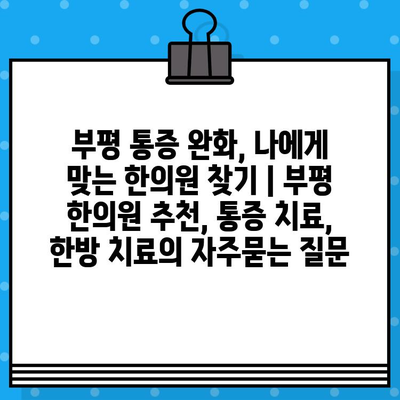 부평 통증 완화, 나에게 맞는 한의원 찾기 | 부평 한의원 추천, 통증 치료, 한방 치료의 자주묻는 질문